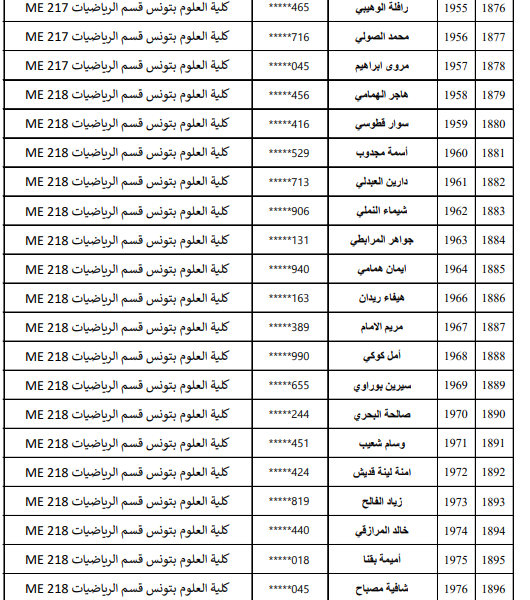 | 1876 | 1955 | رافلة الوهيبي | *****465 | كلية العلوم بتونس قسم الرياضيات ME 217 |
|---|---|---|---|---|
| 1877 | 1956 | محمد الصولي | *****716 | كلية العلوم بتونس قسم الرياضيات ME 217 |
| 1878 | 1957 | مروى ابراهيم | *****045 | كلية العلوم بتونس قسم الرياضيات ME 217 |
| 1879 | 1958 | هاجر الهمامي | *****456 | كلية العلوم بتونس قسم الرياضيات ME 218 |
| 1880 | 1959 | سوار قطوسي | *****416 | كلية العلوم بتونس قسم الرياضيات ME 218 |
| 1881 | 1960 | أسمة مجدوب | *****529 | كلية العلوم بتونس قسم الرياضيات ME 218 |
| 1882 | 1961 | دارين العبدلي | *****713 | كلية العلوم بتونس قسم الرياضيات ME 218 |
| 1883 | 1962 | شيماء النملي | *****906 | كلية العلوم بتونس قسم الرياضيات ME 218 |
| 1884 | 1963 | جواهر المرابطي | *****131 | كلية العلوم بتونس قسم الرياضيات ME 218 |
| 1885 | 1964 | ايمان همامي | *****940 | كلية العلوم بتونس قسم الرياضيات ME 218 |
| 1886 | 1966 | هيفاء ريدان | *****163 | كلية العلوم بتونس قسم الرياضيات ME 218 |
| 1887 | 1967 | مريم الامام | *****389 | كلية العلوم بتونس قسم الرياضيات ME 218 |
| 1888 | 1968 | أمل كوكي | *****990 | كلية العلوم بتونس قسم الرياضيات ME 218 |
| 1889 | 1969 | سيرين بوراوي | *****655 | كلية العلوم بتونس قسم الرياضيات ME 218 |
| 1890 | 1970 | صالحة البحري | *****244 | كلية العلوم بتونس قسم الرياضيات ME 218 |
| 1891 | 1971 | وسام شعيب | *****451 | كلية العلوم بتونس قسم الرياضيات ME 218 |
| 1892 | 1972 | امنة لينة قديش | *****424 | كلية العلوم بتونس قسم الرياضيات ME 218 |
| 1893 | 1973 | زياد الفالح | *****819 | كلية العلوم بتونس قسم الرياضيات ME 218 |
| 1894 | 1974 | خالد المرازقي | *****440 | كلية العلوم بتونس قسم الرياضيات ME 218 |
| 1895 | 1975 | أميمة بقنا | *****018 | كلية العلوم بتونس قسم الرياضيات ME 218 |
| 1896 | 1976 | شافية مصباح | *****045 | كلية العلوم بتونس قسم الرياضيات ME 218 |